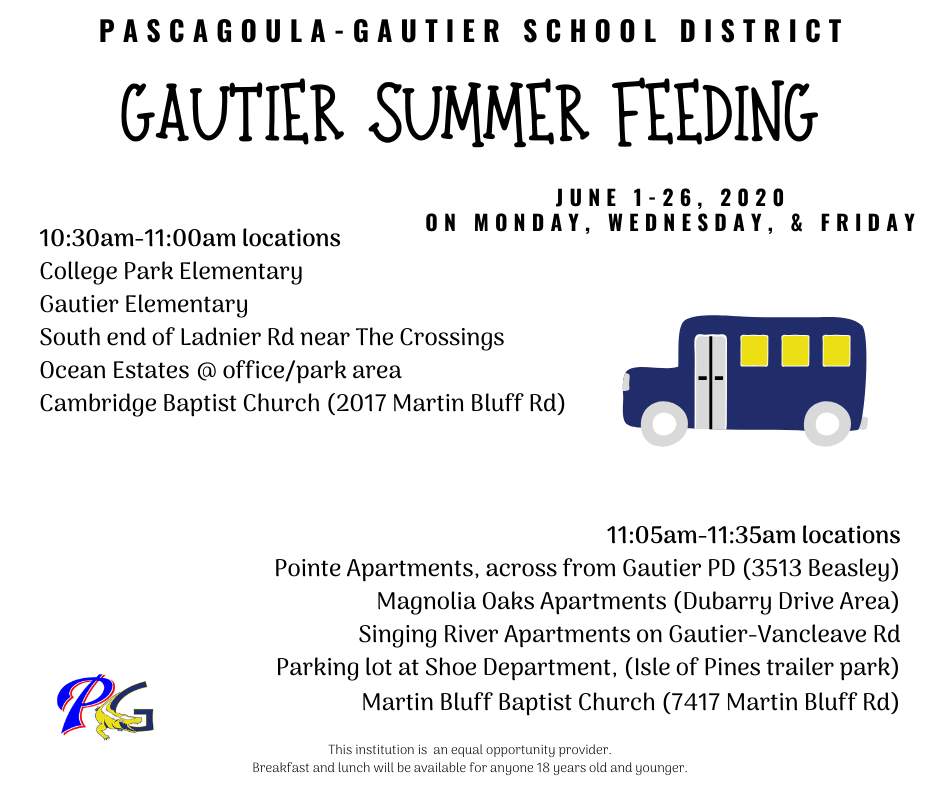 PASCAGOULA-GAUTIER SCHOOL DISTRICT

GAUTIER SUMMER FEEDING

JUNE 1-26, 2020
ON MONDAY, WEDNESDAY, & FRIDAY

10:30am-11:00am locations
College Park Elementary
Gautier Elementary
South end of Ladnier Rd near The Crossings
Ocean Estates @ office/park area
Cambridge Baptist Church (2017 Martin Bluff Rd)

11:05am-11:35am locations
Pointe Apartments, across from Gautier PD (3513 Beasley)
Magnolia Oaks Apartments (Dubarry Drive Area)
Singing River Apartments on Gautier-Vancleave Rd
Parking lot at Shoe Department, (Isle of Pines trailer park)
Martin Bluff Baptist Church (7417 Martin Bluff Rd)

PG

This institution is an equal opportunity provider.
Breakfast and lunch will be available for anyone 18 years old and younger.